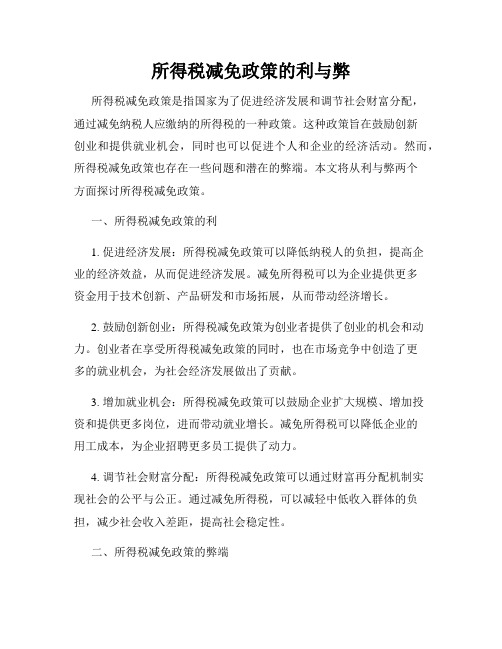 所得税减免政策的利与弊

所得税减免政策是指国家为了促进经济发展和调节社会财富分配，通过减免纳税人应缴纳的所得税的一种政策。这种政策旨在鼓励创新创业和提供就业机会，同时也可以促进个人和企业的经济活动。然而，所得税减免政策也存在一些问题和潜在的弊端。本文将从利与弊两个方面探讨所得税减免政策。

一、所得税减免政策的利

1. 促进经济发展：所得税减免政策可以降低纳税人的负担，提高企业的经济效益，从而促进经济发展。减免所得税可以为企业提供更多资金用于技术创新、产品研发和市场拓展，从而带动经济增长。

2. 鼓励创新创业：所得税减免政策为创业者提供了创业的机会和动力。创业者在享受所得税减免政策的同时，也在市场竞争中创造了更多的就业机会，为社会经济发展做出了贡献。

3. 增加就业机会：所得税减免政策可以鼓励企业扩大规模、增加投资和提供更多岗位，进而带动就业增长。减免所得税可以降低企业的用工成本，为企业招聘更多员工提供了动力。

4. 调节社会财富分配：所得税减免政策可以通过财富再分配机制实现社会的公平与公正。通过减免所得税，可以减轻中低收入群体的负担，减少社会收入差距，提高社会稳定性。

二、所得税减免政策的弊端